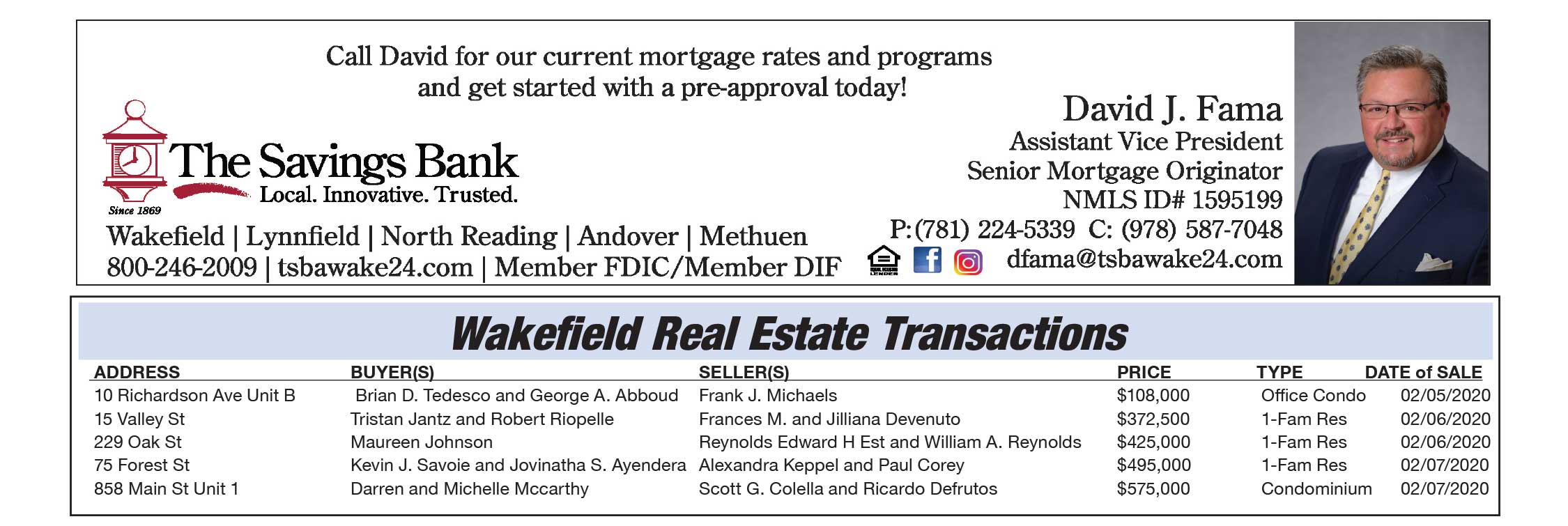 Call David for our current mortgage rates and programs and get started with a pre-approval today!

The Savings Bank
Local. Innovative. Trusted.
Since 1869

Wakefield | Lynnfield | North Reading | Andover | Methuen
800-246-2009 | tsbawake24.com | Member FDIC/Member DIF

David J. Fama
Assistant Vice President
Senior Mortgage Originator
NMLS ID# 1595199
P:(781) 224-5339 C: (978) 587-7048
dfama@tsbawake24.com

Wakefield Real Estate Transactions

| ADDRESS | BUYER(S) | SELLER(S) | PRICE | TYPE | DATE of SALE |
|---|---|---|---|---|---|
| 10 Richardson Ave Unit B | Brian D. Tedesco and George A. Abboud | Frank J. Michaels | $108,000 | Office Condo | 02/05/2020 |
| 15 Valley St | Tristan Jantz and Robert Riopelle | Frances M. and Jilliana Devenuto | $372,500 | 1-Fam Res | 02/06/2020 |
| 229 Oak St | Maureen Johnson | Reynolds Edward H Est and William A. Reynolds | $425,000 | 1-Fam Res | 02/06/2020 |
| 75 Forest St | Kevin J. Savoie and Jovinatha S. Ayendera | Alexandra Keppel and Paul Corey | $495,000 | 1-Fam Res | 02/07/2020 |
| 858 Main St Unit 1 | Darren and Michelle Mccarthy | Scott G. Colella and Ricardo Defrutos | $575,000 | Condominium | 02/07/2020 |